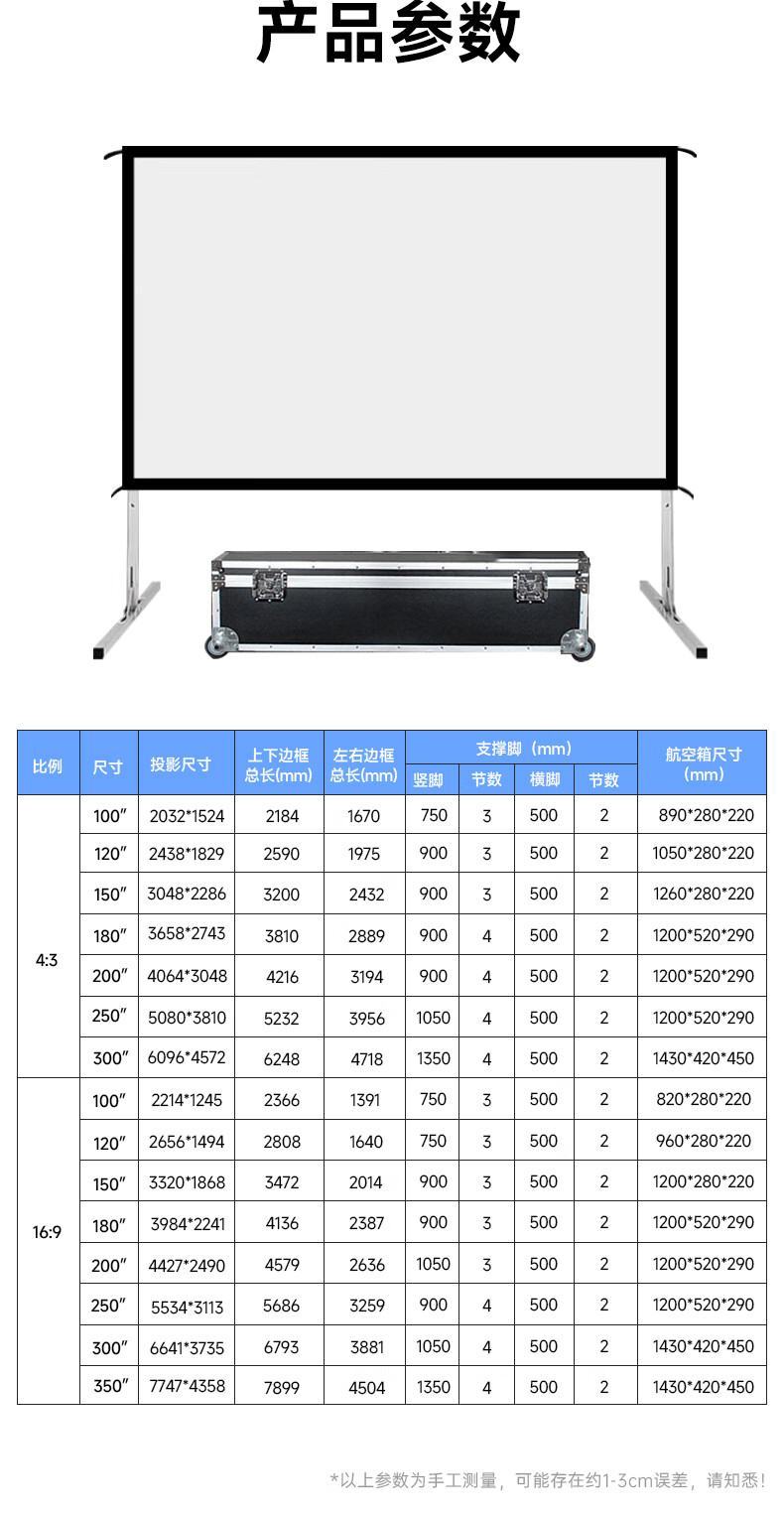 产品参数

| 比例 | 尺寸 | 投影尺寸 | 上下边框总长(mm) | 左右边框总长(mm) | 支撑脚（mm） | | | | 航空箱尺寸(mm) |
|---|---|---|---|---|---|---|---|---|---|
| | | | | | 竖脚 | 节数 | 横脚 | 节数 | |
| 4:3 | 100″ | 2032*1524 | 2184 | 1670 | 750 | 3 | 500 | 2 | 890*280*220 |
| | 120″ | 2438*1829 | 2590 | 1975 | 900 | 3 | 500 | 2 | 1050*280*220 |
| | 150″ | 3048*2286 | 3200 | 2432 | 900 | 3 | 500 | 2 | 1260*280*220 |
| | 180″ | 3658*2743 | 3810 | 2889 | 900 | 4 | 500 | 2 | 1200*520*290 |
| | 200″ | 4064*3048 | 4216 | 3194 | 900 | 4 | 500 | 2 | 1200*520*290 |
| | 250″ | 5080*3810 | 5232 | 3956 | 1050 | 4 | 500 | 2 | 1200*520*290 |
| | 300″ | 6096*4572 | 6248 | 4718 | 1350 | 4 | 500 | 2 | 1430*420*450 |
| 16:9 | 100″ | 2214*1245 | 2366 | 1391 | 750 | 3 | 500 | 2 | 820*280*220 |
| | 120″ | 2656*1494 | 2808 | 1640 | 750 | 3 | 500 | 2 | 960*280*220 |
| | 150″ | 3320*1868 | 3472 | 2014 | 900 | 3 | 500 | 2 | 1200*280*220 |
| | 180″ | 3984*2241 | 4136 | 2387 | 900 | 3 | 500 | 2 | 1200*520*290 |
| | 200″ | 4427*2490 | 4579 | 2636 | 1050 | 3 | 500 | 2 | 1200*520*290 |
| | 250″ | 5534*3113 | 5686 | 3259 | 900 | 4 | 500 | 2 | 1200*520*290 |
| | 300″ | 6641*3735 | 6793 | 3881 | 1050 | 4 | 500 | 2 | 1430*420*450 |
| | 350″ | 7747*4358 | 7899 | 4504 | 1350 | 4 | 500 | 2 | 1430*420*450 |

*以上参数为手工测量，可能存在约1-3cm误差，请知悉！